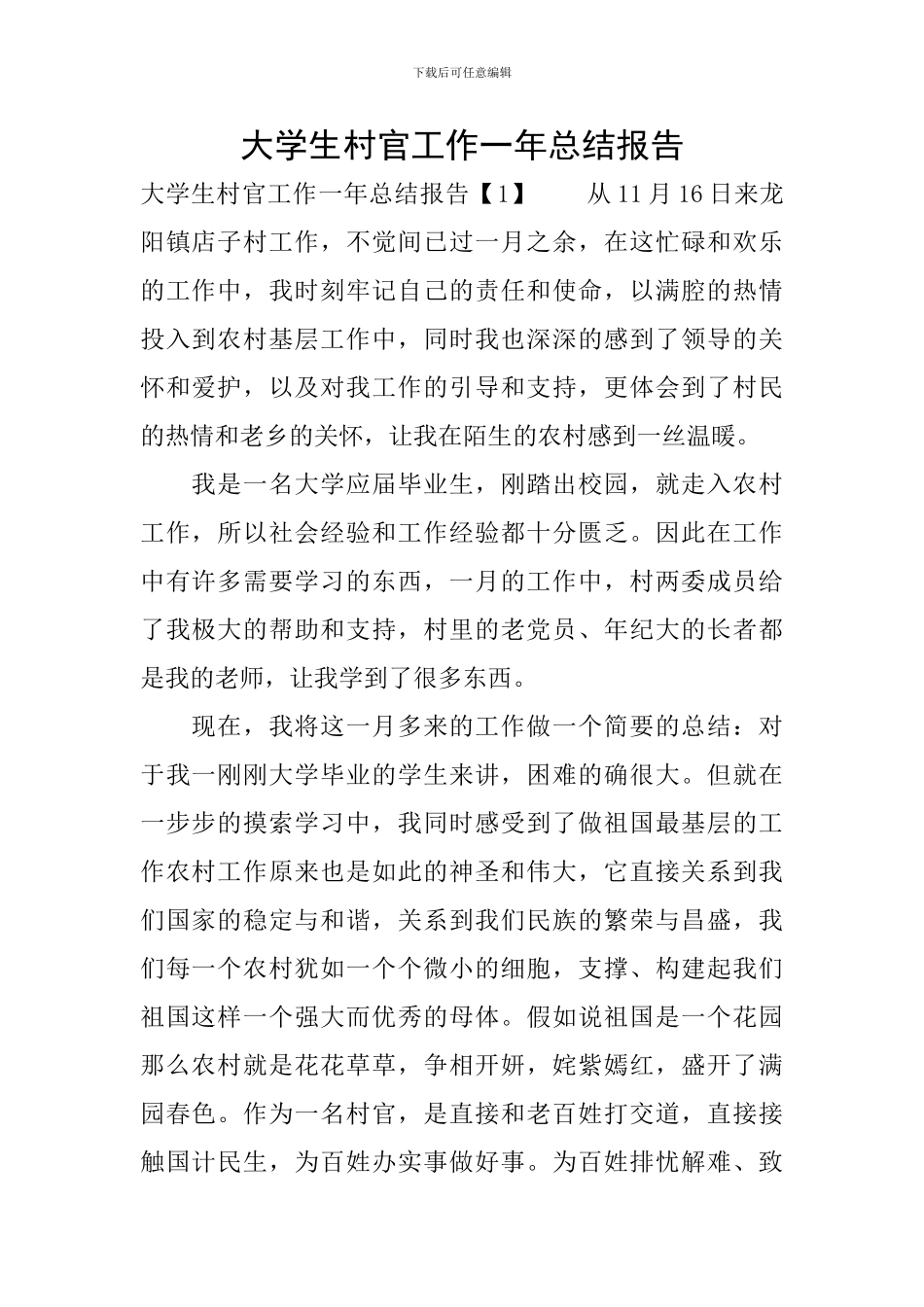 下载后可任意编辑

大学生村官工作一年总结报告

大学生村官工作一年总结报告【1】 从11月16日来龙阳镇店子村工作，不觉间已过一月之余，在这忙碌和欢乐的工作中，我时刻牢记自己的责任和使命，以满腔的热情投入到农村基层工作中，同时我也深深的感到了领导的关怀和爱护，以及对我工作的引导和支持，更体会到了村民的热情和老乡的关怀，让我在陌生的农村感到一丝温暖。

我是一名大学应届毕业生，刚踏出校园，就走入农村工作，所以社会经验和工作经验都十分匮乏。因此在工作中有许多需要学习的东西，一月的工作中，村两委成员给了我极大的帮助和支持，村里的老党员、年纪大的长者都是我的老师，让我学到了很多东西。

现在，我将这一月多来的工作做一个简要的总结：对于我一刚刚大学毕业的学生来讲，困难的确很大。但就在一步步的摸索学习中，我同时感受到了做祖国最基层的工作农村工作原来也是如此的神圣和伟大，它直接关系到我们国家的稳定与和谐，关系到我们民族的繁荣与昌盛，我们每一个农村犹如一个个微小的细胞，支撑、构建起我们祖国这样一个强大而优秀的母体。假如说祖国是一个花园那么农村就是花花草草，争相开妍，姹紫嫣红，盛开了满园春色。作为一名村官，是直接和老百姓打交道，直接接触国计民生，为百姓办实事做好事。为百姓排忧解难、致